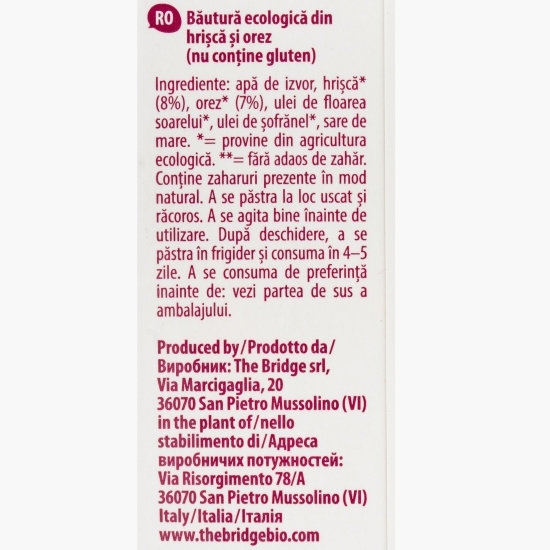 RO Băutură ecologică din hrișcă și orez (nu conține gluten)

Ingrediente: apă de izvor, hrișcă* (8%), orez* (7%), ulei de floarea soarelui*, ulei de șofrănel*, sare de mare. *= provine din agricultura ecologică. **= fără adaos de zahăr. Conține zaharuri prezente în mod natural. A se păstra la loc uscat și răcoros. A se agita bine înainte de utilizare. După deschidere, a se păstra în frigider și consuma în 4–5 zile. A se consuma de preferință inainte de: vezi partea de sus a ambalajului.

Produced by/Prodotto da/ Виробник: The Bridge srl, Via Marcigaglia, 20 36070 San Pietro Mussolino (VI) in the plant of/nello stabilimento di/Адреса виробничих потужностей: Via Risorgimento 78/A 36070 San Pietro Mussolino (VI) Italy/Italia/Італія www.thebridgebio.com